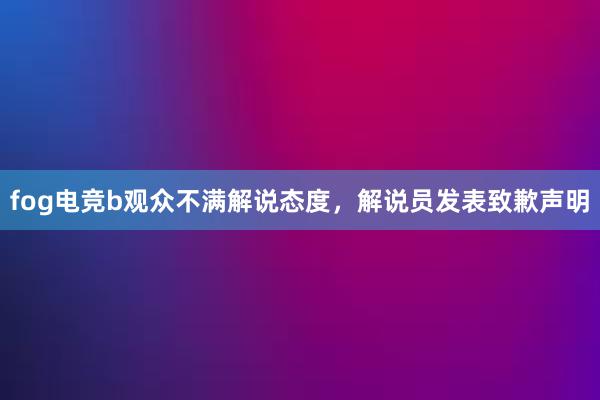 fog电竞b观众不满解说态度，解说员发表致歉声明